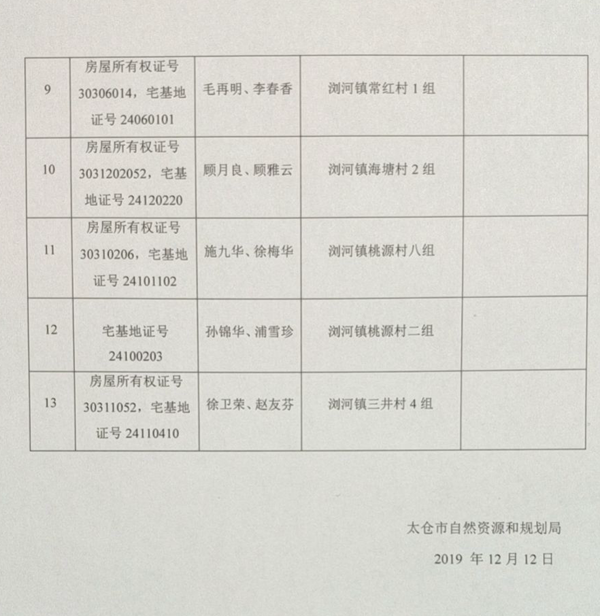 | 9 | 房屋所有权证号30306014，宅基地证号24060101 | 毛再明、李春香 | 浏河镇常红村1组 |  |
|---|---|---|---|---|
| 10 | 房屋所有权证号3031202052，宅基地证号24120220 | 顾月良、顾雅云 | 浏河镇海塘村2组 |  |
| 11 | 房屋所有权证号30310206，宅基地证号24101102 | 施九华、徐梅华 | 浏河镇桃源村八组 |  |
| 12 | 宅基地证号24100203 | 孙锦华、浦雪珍 | 浏河镇桃源村二组 |  |
| 13 | 房屋所有权证号30311052，宅基地证号24110410 | 徐卫荣、赵友芬 | 浏河镇三井村4组 |  |

太仓市自然资源和规划局

2019年12月12日